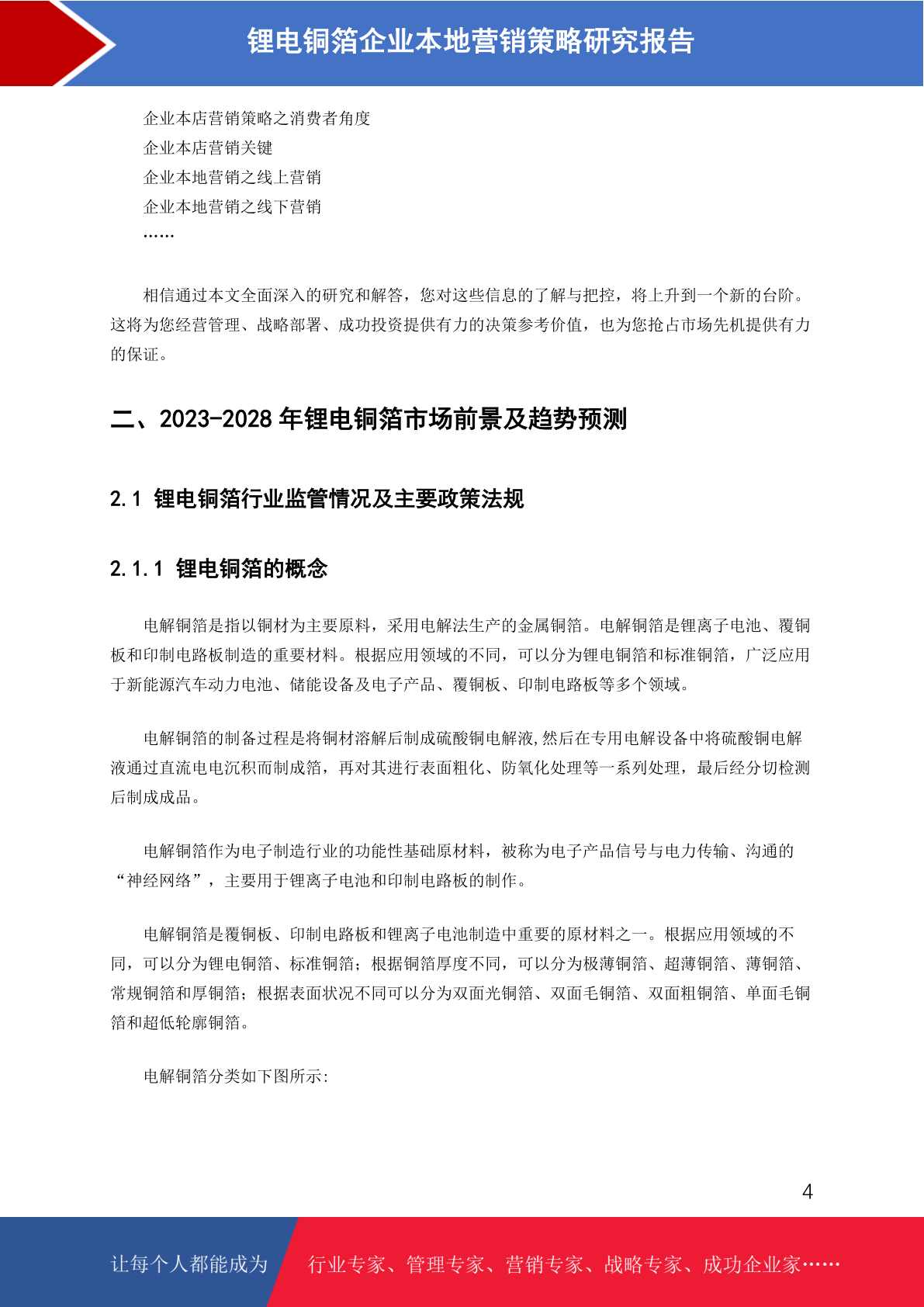 锂电铜箔企业本地营销策略研究报告

企业本店营销策略之消费者角度
企业本店营销关键
企业本地营销之线上营销
企业本地营销之线下营销
……

相信通过本文全面深入的研究和解答，您对这些信息的了解与把控，将上升到一个新的台阶。这将为您经营管理、战略部署、成功投资提供有力的决策参考价值，也为您抢占市场先机提供有力的保证。

二、2023-2028 年锂电铜箔市场前景及趋势预测

2.1 锂电铜箔行业监管情况及主要政策法规

2.1.1 锂电铜箔的概念

电解铜箔是指以铜材为主要原料，采用电解法生产的金属铜箔。电解铜箔是锂离子电池、覆铜板和印制电路板制造的重要材料。根据应用领域的不同，可以分为锂电铜箔和标准铜箔，广泛应用于新能源汽车动力电池、储能设备及电子产品、覆铜板、印制电路板等多个领域。

电解铜箔的制备过程是将铜材溶解后制成硫酸铜电解液,然后在专用电解设备中将硫酸铜电解液通过直流电电沉积而制成箔，再对其进行表面粗化、防氧化处理等一系列处理，最后经分切检测后制成成品。

电解铜箔作为电子制造行业的功能性基础原材料，被称为电子产品信号与电力传输、沟通的“神经网络”，主要用于锂离子电池和印制电路板的制作。

电解铜箔是覆铜板、印制电路板和锂离子电池制造中重要的原材料之一。根据应用领域的不同，可以分为锂电铜箔、标准铜箔；根据铜箔厚度不同，可以分为极薄铜箔、超薄铜箔、薄铜箔、常规铜箔和厚铜箔；根据表面状况不同可以分为双面光铜箔、双面毛铜箔、双面粗铜箔、单面毛铜箔和超低轮廓铜箔。

电解铜箔分类如下图所示:

4

让每个人都能成为 行业专家、管理专家、营销专家、战略专家、成功企业家……